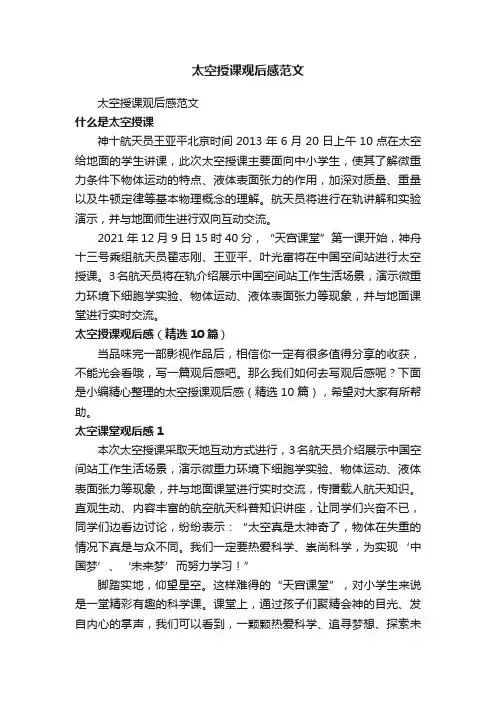 太空授课观后感范文

太空授课观后感范文

什么是太空授课

神十航天员王亚平北京时间 2013 年 6 月 20 日上午 10 点在太空给地面的学生讲课，此次太空授课主要面向中小学生，使其了解微重力条件下物体运动的特点、液体表面张力的作用，加深对质量、重量以及牛顿定律等基本物理概念的理解。航天员将进行在轨讲解和实验演示，并与地面师生进行双向互动交流。

2021 年 12 月 9 日 15 时 40 分，“天宫课堂”第一课开始，神舟十三号乘组航天员翟志刚、王亚平、叶光富将在中国空间站进行太空授课。3 名航天员将在轨介绍展示中国空间站工作生活场景，演示微重力环境下细胞学实验、物体运动、液体表面张力等现象，并与地面课堂进行实时交流。

太空授课观后感（精选 10 篇）

当品味完一部影视作品后，相信你一定有很多值得分享的收获，不能光会看哦，写一篇观后感吧。那么我们如何去写观后感呢？下面是小编精心整理的太空授课观后感（精选 10 篇），希望对大家有所帮助。

太空课堂观后感 1

本次太空授课采取天地互动方式进行，3 名航天员介绍展示中国空间站工作生活场景，演示微重力环境下细胞学实验、物体运动、液体表面张力等现象，并与地面课堂进行实时交流，传播载人航天知识。直观生动、内容丰富的航空航天科普知识讲座，让同学们兴奋不已，同学们边看边讨论，纷纷表示：“太空真是太神奇了，物体在失重的情况下真是与众不同。我们一定要热爱科学、崇尚科学，为实现‘中国梦’、‘未来梦’而努力学习！”

脚踏实地，仰望星空。这样难得的“天宫课堂”，对小学生来说是一堂精彩有趣的科学课。课堂上，通过孩子们聚精会神的目光、发自内心的掌声，我们可以看到，一颗颗热爱科学、追寻梦想、探索未